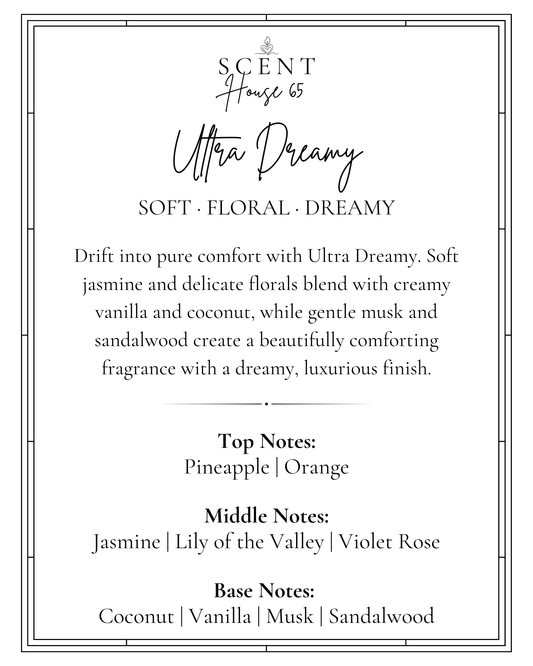 SCENT
House 65

Ultra Dreamy

SOFT · FLORAL · DREAMY

Drift into pure comfort with Ultra Dreamy. Soft jasmine and delicate florals blend with creamy vanilla and coconut, while gentle musk and sandalwood create a beautifully comforting fragrance with a dreamy, luxurious finish.

Top Notes:
Pineapple | Orange

Middle Notes:
Jasmine | Lily of the Valley | Violet Rose

Base Notes:
Coconut | Vanilla | Musk | Sandalwood